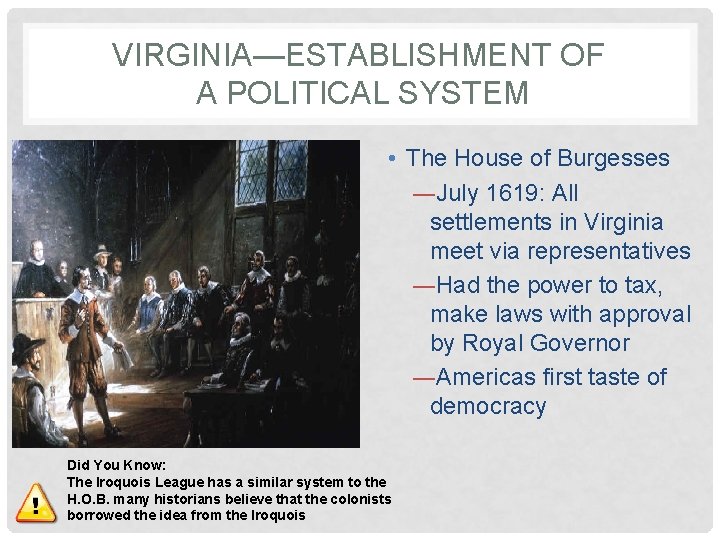 VIRGINIA—ESTABLISHMENT OF A POLITICAL SYSTEM

• The House of Burgesses
—July 1619: All settlements in Virginia meet via representatives
—Had the power to tax, make laws with approval by Royal Governor
—Americas first taste of democracy

Did You Know:
The Iroquois League has a similar system to the H.O.B. many historians believe that the colonists borrowed the idea from the Iroquois